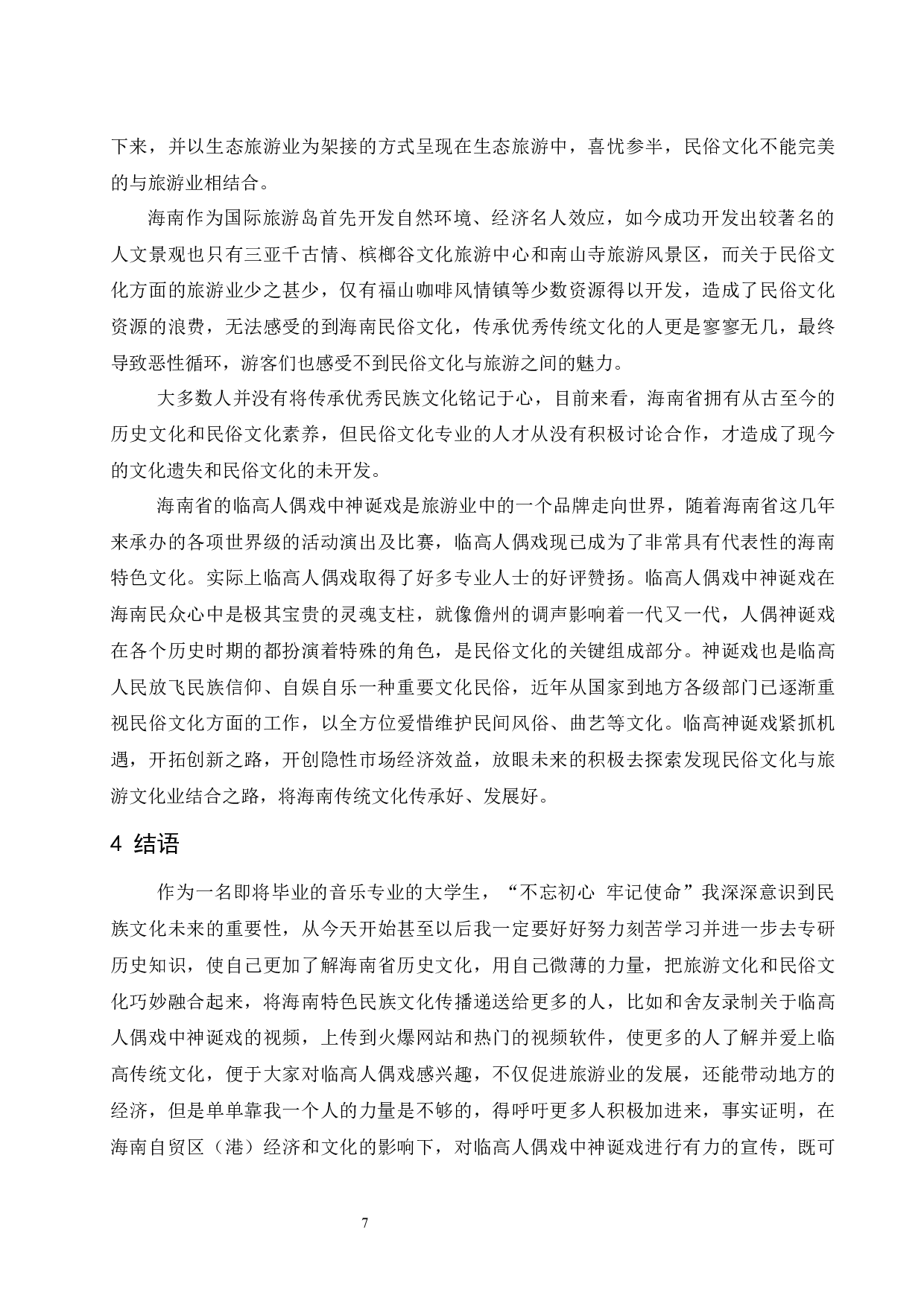 下来，并以生态旅游业为架接的方式呈现在生态旅游中，喜忧参半，民俗文化不能完美的与旅游业相结合。

海南作为国际旅游岛首先开发自然环境、经济名人效应，如今成功开发出较著名的人文景观也只有三亚千古情、槟榔谷文化旅游中心和南山寺旅游风景区，而关于民俗文化方面的旅游业少之甚少，仅有福山咖啡风情镇等少数资源得以开发，造成了民俗文化资源的浪费，无法感受的到海南民俗文化，传承优秀传统文化的人更是寥寥无几，最终导致恶性循环，游客们也感受不到民俗文化与旅游之间的魅力。

大多数人并没有将传承优秀民族文化铭记于心，目前来看，海南省拥有从古至今的历史文化和民俗文化素养，但民俗文化专业的人才从没有积极讨论合作，才造成了现今的文化遗失和民俗文化的未开发。

海南省的临高人偶戏中神诞戏是旅游业中的一个品牌走向世界，随着海南省这几年来承办的各项世界级的活动演出及比赛，临高人偶戏现已成为了非常具有代表性的海南特色文化。实际上临高人偶戏取得了好多专业人士的好评赞扬。临高人偶戏中神诞戏在海南民众心中是极其宝贵的灵魂支柱，就像儋州的调声影响着一代又一代，人偶神诞戏在各个历史时期的都扮演着特殊的角色，是民俗文化的关键组成部分。神诞戏也是临高人民放飞民族信仰、自娱自乐一种重要文化民俗，近年从国家到地方各级部门已逐渐重视民俗文化方面的工作，以全方位爱惜维护民间风俗、曲艺等文化。临高神诞戏紧抓机遇，开拓创新之路，开创隐性市场经济效益，放眼未来的积极去探索发现民俗文化与旅游文化业结合之路，将海南传统文化传承好、发展好。

4 结语

作为一名即将毕业的音乐专业的大学生，“不忘初心 牢记使命”我深深意识到民族文化未来的重要性，从今天开始甚至以后我一定要好好努力刻苦学习并进一步去专研历史知识，使自己更加了解海南省历史文化，用自己微薄的力量，把旅游文化和民俗文化巧妙融合起来，将海南特色民族文化传播递送给更多的人，比如和舍友录制关于临高人偶戏中神诞戏的视频，上传到火爆网站和热门的视频软件，使更多的人了解并爱上临高传统文化，便于大家对临高人偶戏感兴趣，不仅促进旅游业的发展，还能带动地方的经济，但是单单靠我一个人的力量是不够的，得呼吁更多人积极加进来，事实证明，在海南自贸区（港）经济和文化的影响下，对临高人偶戏中神诞戏进行有力的宣传，既可

7